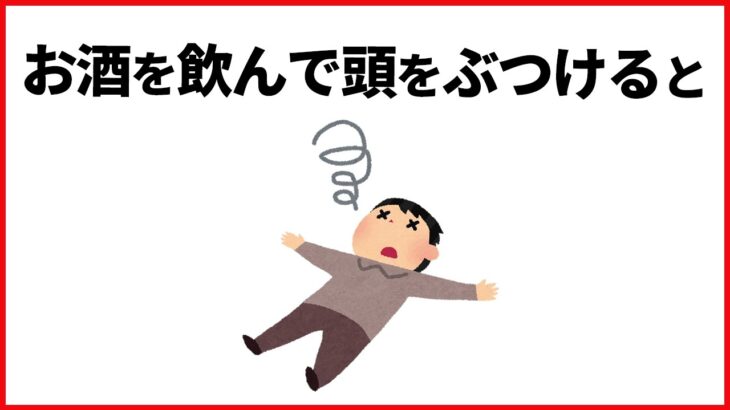 お酒を飲んで頭をぶつけると